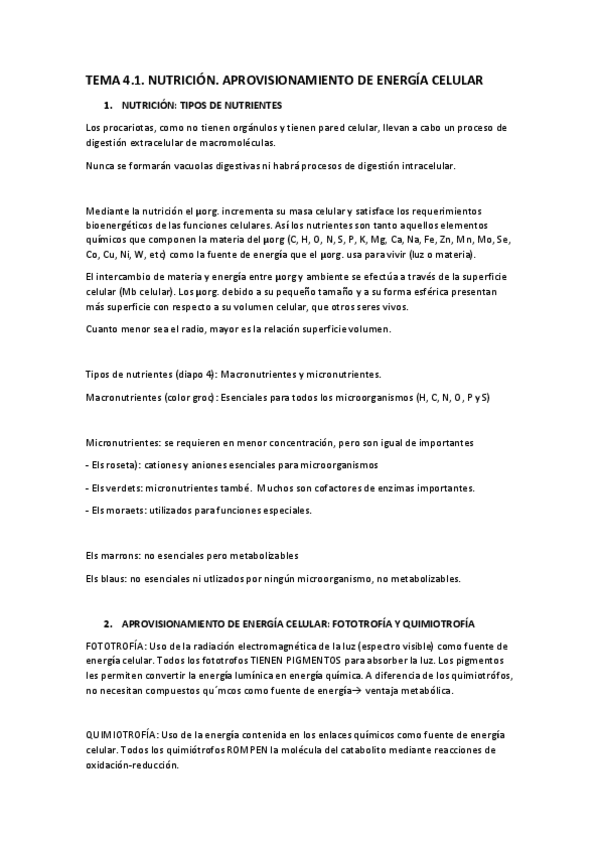 TEMA 4.1. NUTRICIÓN. APROVISIONAMIENTO DE ENERGÍA CELULAR

1. NUTRICIÓN: TIPOS DE NUTRIENTES

Los procariotas, como no tienen orgánulos y tienen pared celular, llevan a cabo un proceso de digestión extracelular de macromoléculas.

Nunca se formarán vacuolas digestivas ni habrá procesos de digestión intracelular.

Mediante la nutrición el µorg. incrementa su masa celular y satisface los requerimientos bioenergéticos de las funciones celulares. Así los nutrientes son tanto aquellos elementos químicos que componen la materia del µorg (C, H, O, N, S, P, K, Mg, Ca, Na, Fe, Zn, Mn, Mo, Se, Co, Cu, Ni, W, etc) como la fuente de energía que el µorg. usa para vivir (luz o materia).

El intercambio de materia y energía entre µorg y ambiente se efectúa a través de la superficie celular (Mb celular). Los µorg. debido a su pequeño tamaño y a su forma esférica presentan más superficie con respecto a su volumen celular, que otros seres vivos.

Cuanto menor sea el radio, mayor es la relación superficie volumen.

Tipos de nutrientes (diapo 4): Macronutrientes y micronutrientes.

Macronutrientes (color groc): Esenciales para todos los microorganismos (H, C, N, O, P y S)

Micronutrientes: se requieren en menor concentración, pero son igual de importantes

- Els roseta): cationes y aniones esenciales para microorganismos

- Els verdets: micronutrientes també. Muchos son cofactores de enzimas importantes.

- Els moraets: utilizados para funciones especiales.

Els marrons: no esenciales pero metabolizables

Els blaus: no esenciales ni utlizados por ningún microorganismo, no metabolizables.

2. APROVISIONAMIENTO DE ENERGÍA CELULAR: FOTOTROFÍA Y QUIMIOTROFÍA

FOTOTROFÍA: Uso de la radiación electromagnética de la luz (espectro visible) como fuente de energía celular. Todos los fototrofos TIENEN PIGMENTOS para absorber la luz. Los pigmentos les permiten convertir la energía lumínica en energía química. A diferencia de los quimiotrófos, no necesitan compuestos qu´mcos como fuente de energía→ ventaja metabólica.

QUIMIOTROFÍA: Uso de la energía contenida en los enlaces químicos como fuente de energía celular. Todos los quimiótrofos ROMPEN la molécula del catabolito mediante reacciones de oxidación-reducción.